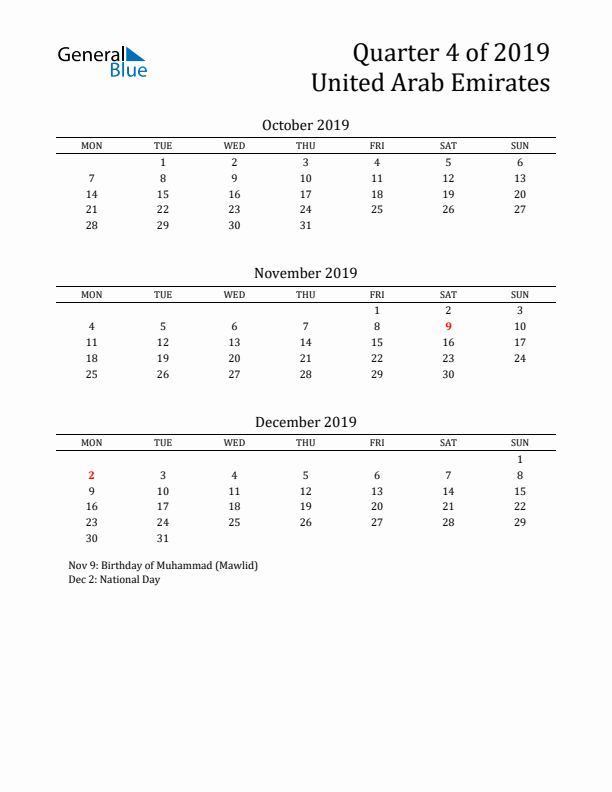 General Blue

Quarter 4 of 2019
United Arab Emirates

October 2019

| MON | TUE | WED | THU | FRI | SAT | SUN |
|---|---|---|---|---|---|---|
| | 1 | 2 | 3 | 4 | 5 | 6 |
| 7 | 8 | 9 | 10 | 11 | 12 | 13 |
| 14 | 15 | 16 | 17 | 18 | 19 | 20 |
| 21 | 22 | 23 | 24 | 25 | 26 | 27 |
| 28 | 29 | 30 | 31 | | | |

November 2019

| MON | TUE | WED | THU | FRI | SAT | SUN |
|---|---|---|---|---|---|---|
| | | | | 1 | 2 | 3 |
| 4 | 5 | 6 | 7 | 8 | 9 | 10 |
| 11 | 12 | 13 | 14 | 15 | 16 | 17 |
| 18 | 19 | 20 | 21 | 22 | 23 | 24 |
| 25 | 26 | 27 | 28 | 29 | 30 | |

December 2019

| MON | TUE | WED | THU | FRI | SAT | SUN |
|---|---|---|---|---|---|---|
| | | | | | | 1 |
| 2 | 3 | 4 | 5 | 6 | 7 | 8 |
| 9 | 10 | 11 | 12 | 13 | 14 | 15 |
| 16 | 17 | 18 | 19 | 20 | 21 | 22 |
| 23 | 24 | 25 | 26 | 27 | 28 | 29 |
| 30 | 31 | | | | | |

Nov 9: Birthday of Muhammad (Mawlid)
Dec 2: National Day